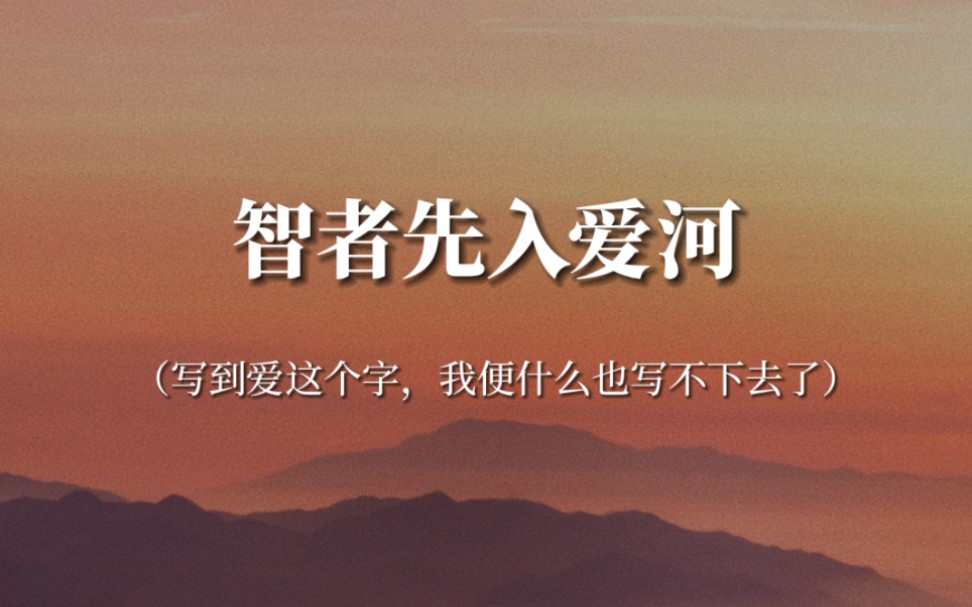 智者先入爱河

（写到爱这个字，我便什么也写不下去了）